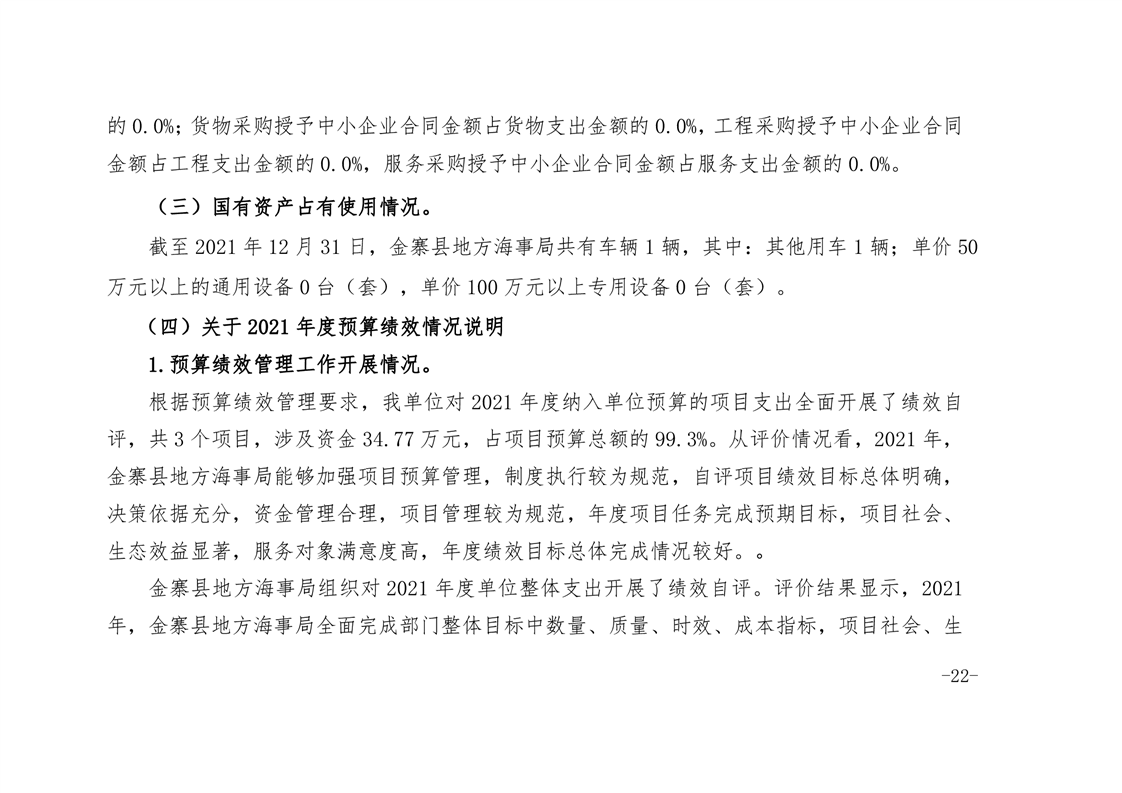 的 0.0%；货物采购授予中小企业合同金额占货物支出金额的 0.0%，工程采购授予中小企业合同金额占工程支出金额的 0.0%，服务采购授予中小企业合同金额占服务支出金额的 0.0%。

（三）国有资产占有使用情况。

截至 2021 年 12 月 31 日，金寨县地方海事局共有车辆 1 辆，其中：其他用车 1 辆；单价 50 万元以上的通用设备 0 台（套），单价 100 万元以上专用设备 0 台（套）。

（四）关于 2021 年度预算绩效情况说明

1.预算绩效管理工作开展情况。

根据预算绩效管理要求，我单位对 2021 年度纳入单位预算的项目支出全面开展了绩效自评，共 3 个项目，涉及资金 34.77 万元，占项目预算总额的 99.3%。从评价情况看，2021 年，金寨县地方海事局能够加强项目预算管理，制度执行较为规范，自评项目绩效目标总体明确，决策依据充分，资金管理合理，项目管理较为规范，年度项目任务完成预期目标，项目社会、生态效益显著，服务对象满意度高，年度绩效目标总体完成情况较好。。

金寨县地方海事局组织对 2021 年度单位整体支出开展了绩效自评。评价结果显示，2021 年，金寨县地方海事局全面完成部门整体目标中数量、质量、时效、成本指标，项目社会、生

-22-